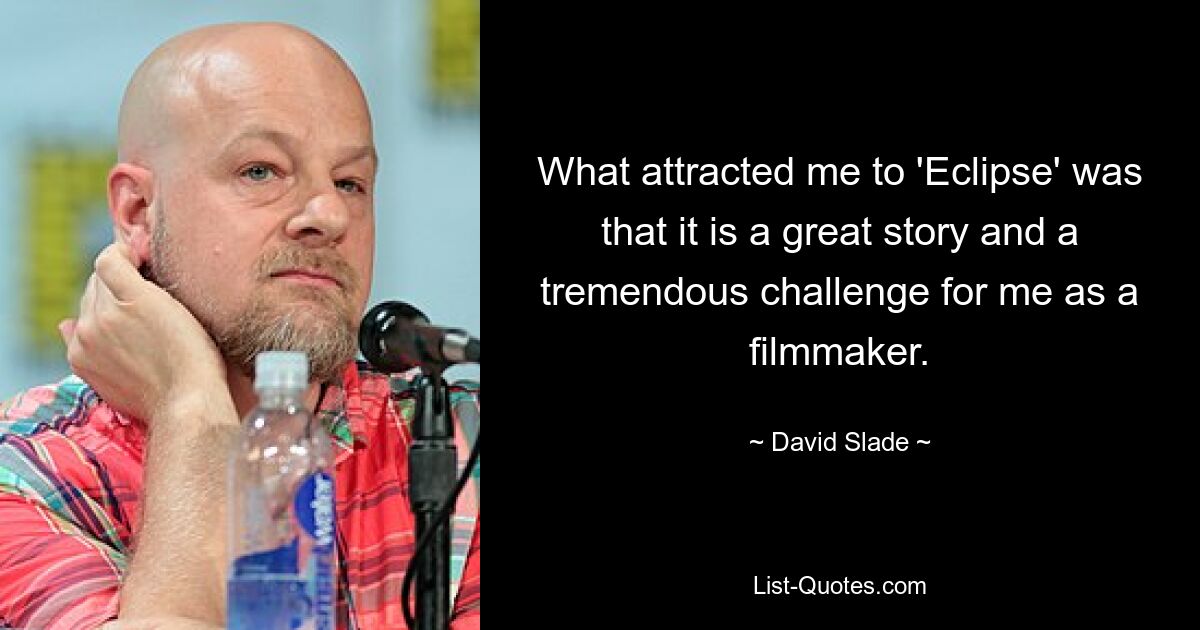 What attracted me to 'Eclipse' was that it is a great story and a tremendous challenge for me as a filmmaker.

~ David Slade ~

List-Quotes.com